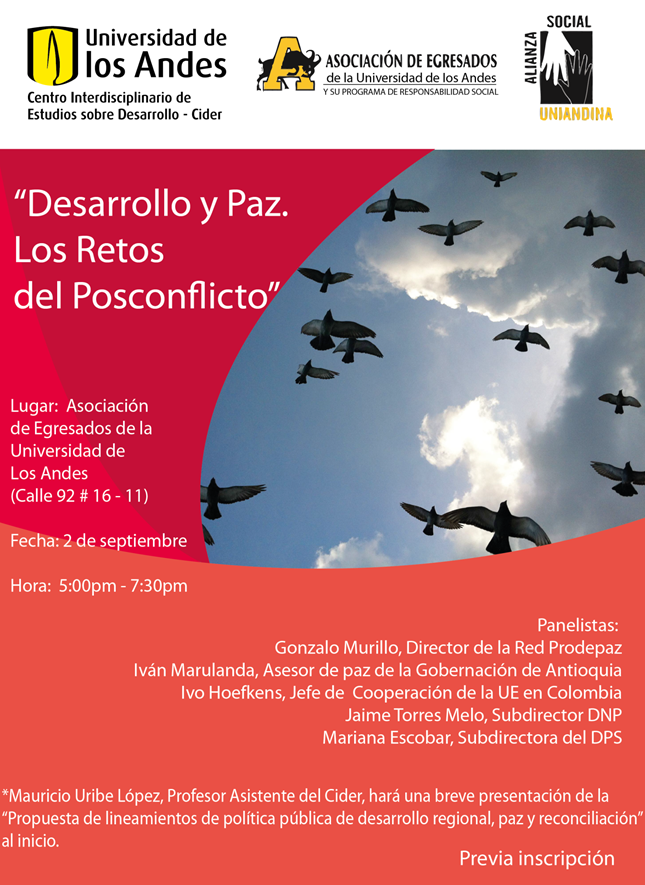 Universidad de los Andes
Centro Interdisciplinario de Estudios sobre Desarrollo - Cider

ASOCIACIÓN DE EGRESADOS
de la Universidad de los Andes
Y SU PROGRAMA DE RESPONSABILIDAD SOCIAL

ALIANZA SOCIAL
UNIANDINA

"Desarrollo y Paz. Los Retos del Posconflicto"

Lugar: Asociación de Egresados de la Universidad de Los Andes (Calle 92 # 16 - 11)

Fecha: 2 de septiembre

Hora: 5:00pm - 7:30pm

Panelistas:
Gonzalo Murillo, Director de la Red Prodepaz
Iván Marulanda, Asesor de paz de la Gobernación de Antioquia
Ivo Hoefkens, Jefe de Cooperación de la UE en Colombia
Jaime Torres Melo, Subdirector DNP
Mariana Escobar, Subdirectora del DPS

*Mauricio Uribe López, Profesor Asistente del Cider, hará una breve presentación de la "Propuesta de lineamientos de política pública de desarrollo regional, paz y reconciliación" al inicio.

Previa inscripción